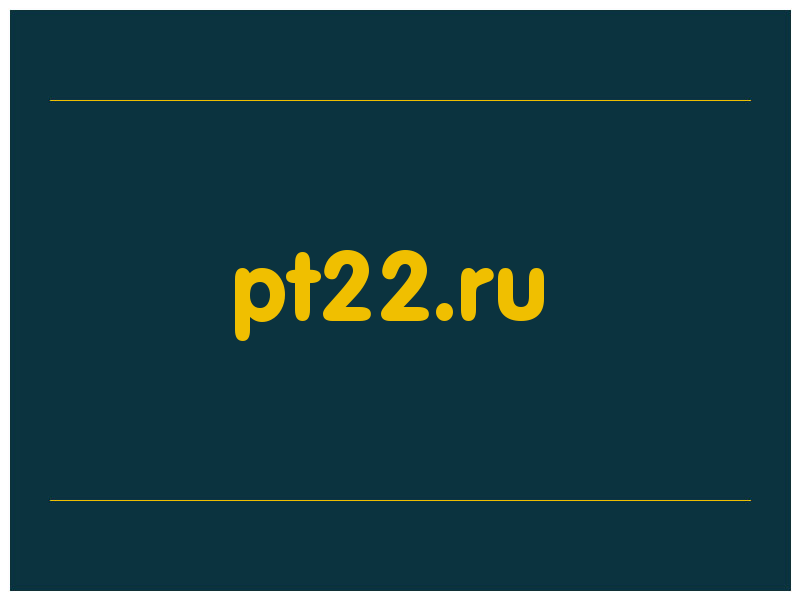 pt22.ru